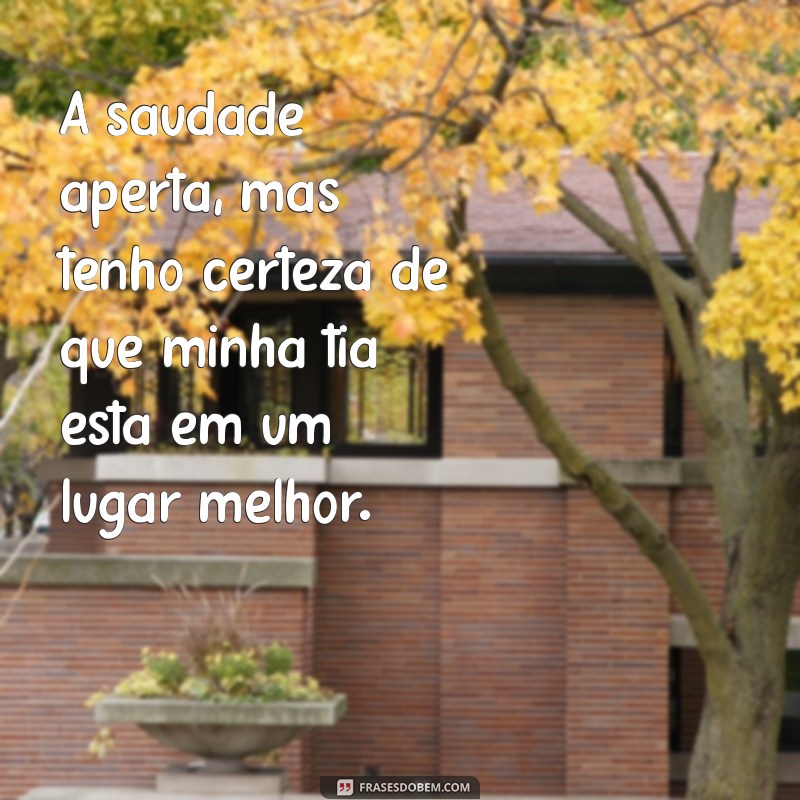 A saudade aperta, mas tenho certeza de que minha tia esta em um lugar melhor.

FRASESDOBEM.COM